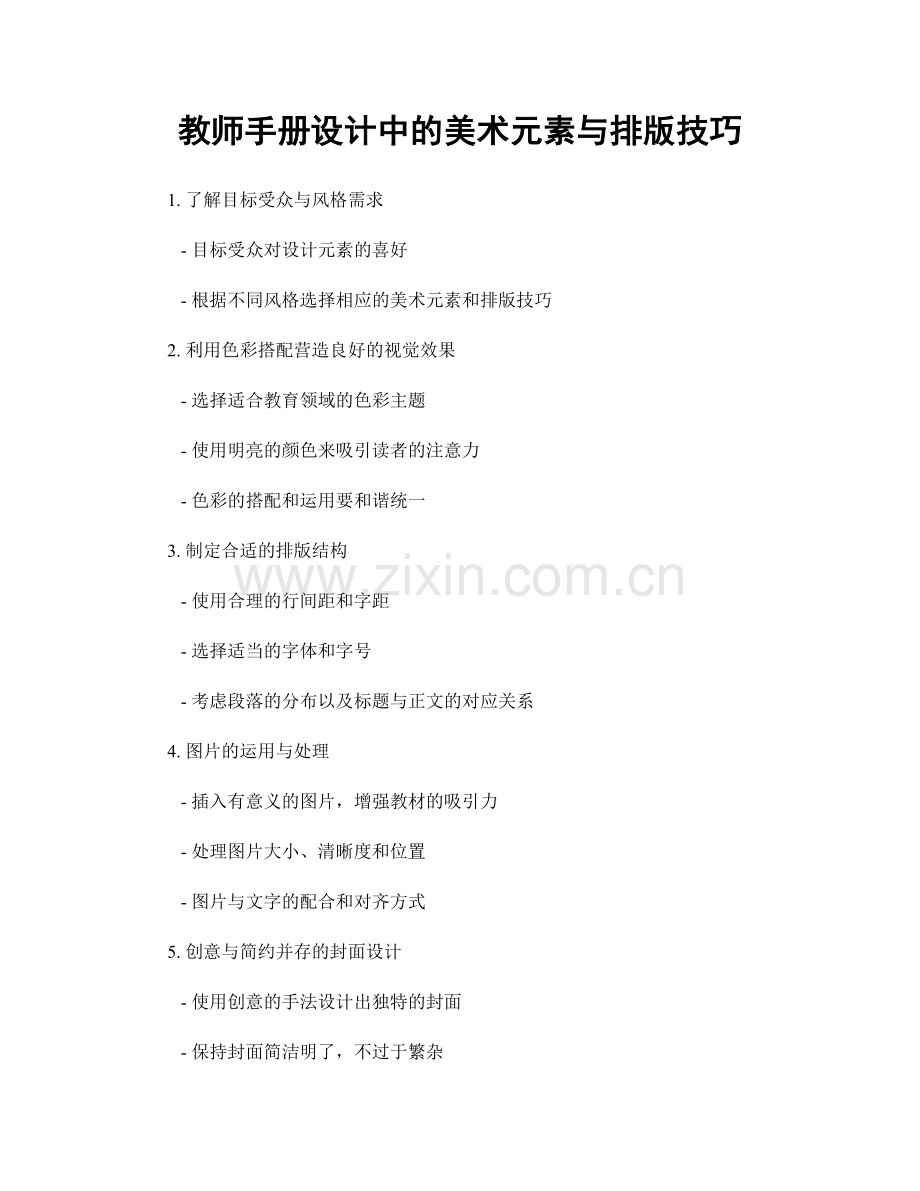 教师手册设计中的美术元素与排版技巧

1. 了解目标受众与风格需求

- 目标受众对设计元素的喜好

- 根据不同风格选择相应的美术元素和排版技巧

2. 利用色彩搭配营造良好的视觉效果

- 选择适合教育领域的色彩主题

- 使用明亮的颜色来吸引读者的注意力

- 色彩的搭配和运用要和谐统一

3. 制定合适的排版结构

www.zixin.com.cn

- 使用合理的行间距和字距

- 选择适当的字体和字号

- 考虑段落的分布以及标题与正文的对应关系

4. 图片的运用与处理

- 插入有意义的图片，增强教材的吸引力

- 处理图片大小、清晰度和位置

- 图片与文字的配合和对齐方式

5. 创意与简约并存的封面设计

- 使用创意的手法设计出独特的封面

- 保持封面简洁明了，不过于繁杂